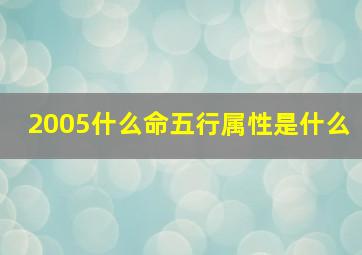 2005什么命五行属性是什么